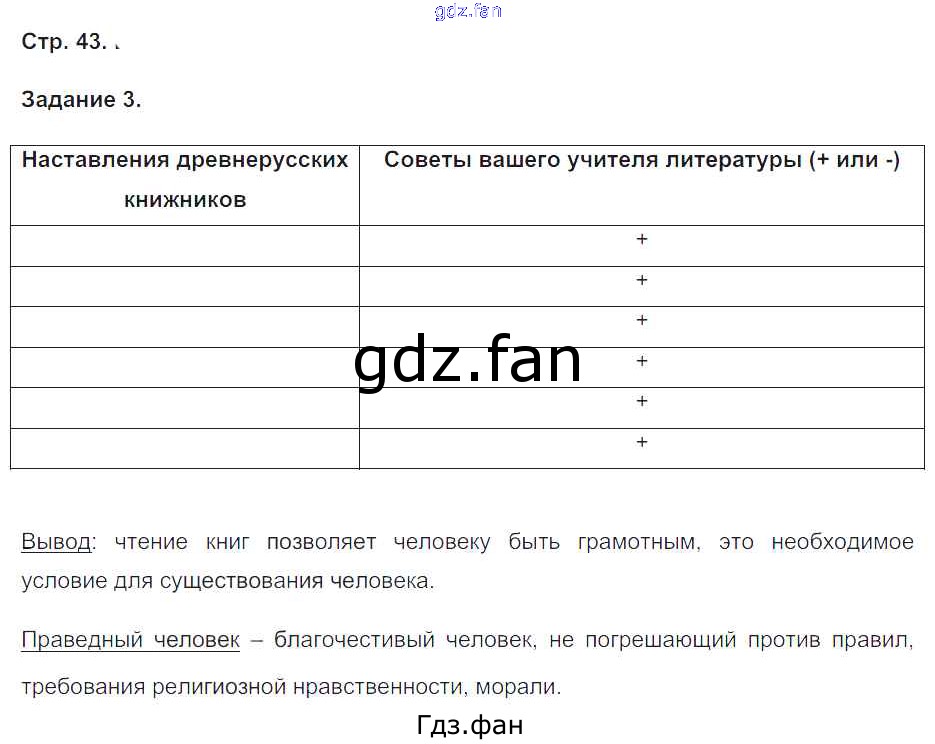 Стр. 43.

Задание 3.

| Наставления древнерусских книжников | Советы вашего учителя литературы (+ или -) |
|---|---|
|  | + |
|  | + |
|  | + |
|  | + |
|  | + |
|  | + |

Вывод: чтение книг позволяет человеку быть грамотным, это необходимое условие для существования человека.

Праведный человек – благочестивый человек, не погрешающий против правил, требования религиозной нравственности, морали.

Гдз.фан

gdz.fan